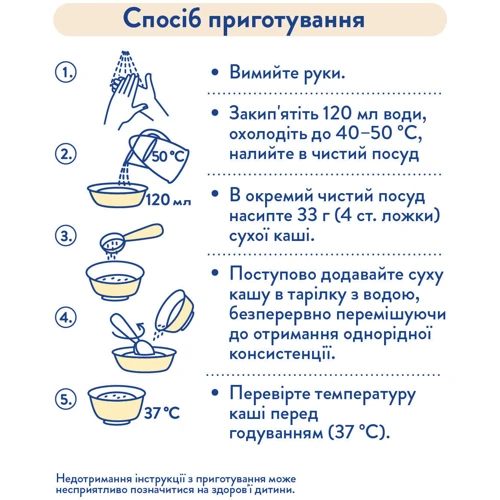 Спосіб приготування

1.

• Вимийте руки.

2.

50 °C

120 мл

• Закип'ятіть 120 мл води, охолодіть до 40–50 °C, налийте в чистий посуд

3.

• В окремий чистий посуд насипте 33 г (4 ст. ложки) сухої каші.

4.

• Поступово додавайте суху кашу в тарілку з водою, безперервно перемішуючи до отримання однорідної консистенції.

5.

37 °C

• Перевірте температуру каші перед годуванням (37 °C).

Недотримання інструкції з приготування може несприятливо позначитися на здоров'ї дитини.